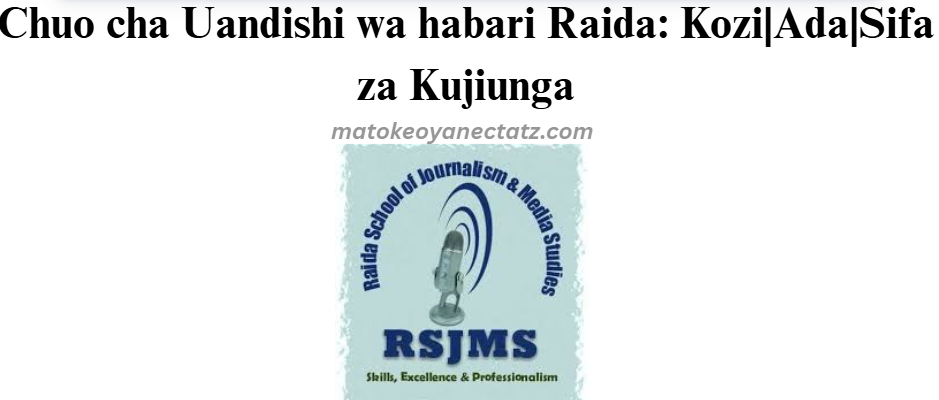 Chuo cha Uandishi wa habari Raida: Kozi|Ada|Sifa za Kujiunga

matokeoyanectatz.com

Raida School of Journalism & Media Studies

RSJMS

Skills, Excellence & Professionalism